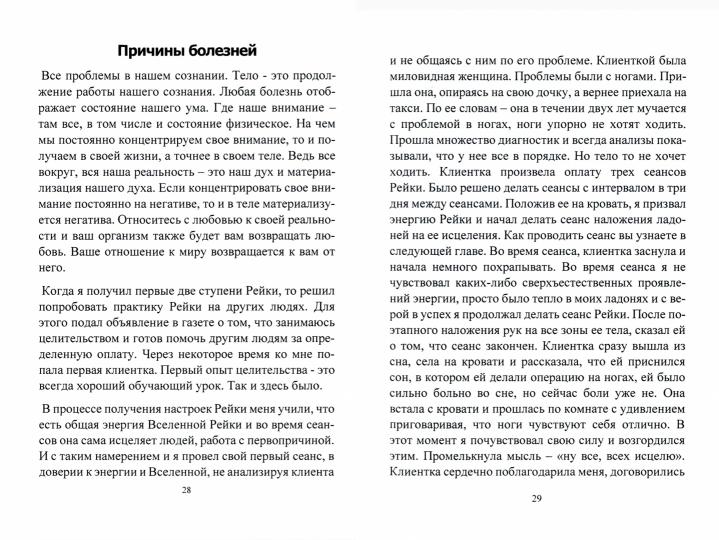 Причины болезней

Все проблемы в нашем сознании. Тело - это продолжение работы нашего сознания. Любая болезнь отображает состояние нашего ума. Где наше внимание – там все, в том числе и состояние физическое. На чем мы постоянно концентрируем свое внимание, то и получаем в своей жизни, а точнее в своем теле. Ведь все вокруг, вся наша реальность – это наш дух и материализация нашего духа. Если концентрировать свое внимание постоянно на негативе, то и в теле материализуется негатива. Относитесь с любовью к своей реальности и ваш организм также будет вам возвращать любовь. Ваше отношение к миру возвращается к вам от него.

Когда я получил первые две ступени Рейки, то решил попробовать практику Рейки на других людях. Для этого подал объявление в газете о том, что занимаюсь целительством и готов помочь другим людям за определенную оплату. Через некоторое время ко мне попала первая клиентка. Первый опыт целительства - это всегда хороший обучающий урок. Так и здесь было.

В процессе получения настроек Рейки меня учили, что есть общая энергия Вселенной Рейки и во время сеансов она сама исцеляет людей, работа с первопричиной. И с таким намерением и я провел свой первый сеанс, в доверии к энергии и Вселенной, не анализируя клиента

28

и не общаясь с ним по его проблеме. Клиенткой была миловидная женщина. Проблемы были с ногами. Пришла она, опираясь на свою дочку, а вернее приехала на такси. По ее словам – она в течении двух лет мучается с проблемой в ногах, ноги упорно не хотят ходить. Прошла множество диагностик и всегда анализы показывали, что у нее все в порядке. Но тело то не хочет ходить. Клиентка произвела оплату трех сеансов Рейки. Было решено делать сеансы с интервалом в три дня между сеансами. Положив ее на кровать, я призвал энергию Рейки и начал делать сеанс наложения ладоней на ее исцеления. Как проводить сеанс вы узнаете в следующей главе. Во время сеанса, клиентка заснула и начала немного похрапывать. Во время сеанса я не чувствовал каких-либо сверхъестественных проявлений энергии, просто было тепло в моих ладонях и с верой в успех я продолжал делать сеанс Рейки. После поэтапного наложения рук на все зоны ее тела, сказал ей о том, что сеанс закончен. Клиентка сразу вышла из сна, села на кровати и рассказала, что ей приснился сон, в котором ей делали операцию на ногах, ей было сильно больно во сне, но сейчас боли уже не. Она встала с кровати и прошлась по комнате с удивлением приговаривая, что ноги чувствуют себя отлично. В этот момент я почувствовал свою силу и возгордился этим. Промелькнула мысль – «ну все, всех исцелю». Клиентка сердечно поблагодарила меня, договорились

29